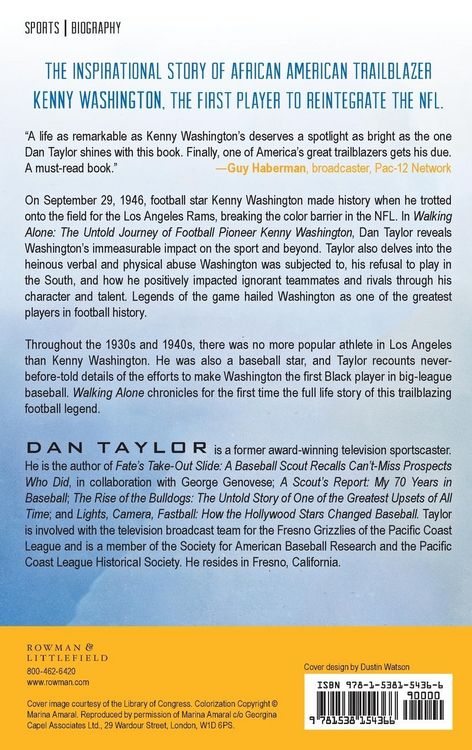 SPORTS | BIOGRAPHY

THE INSPIRATIONAL STORY OF AFRICAN AMERICAN TRAILBLAZER KENNY WASHINGTON, THE FIRST PLAYER TO REINTEGRATE THE NFL.

"A life as remarkable as Kenny Washington's deserves a spotlight as bright as the one Dan Taylor shines with this book. Finally, one of America's great trailblazers gets his due. A must-read book."
—Guy Haberman, broadcaster, Pac-12 Network

On September 29, 1946, football star Kenny Washington made history when he trotted onto the field for the Los Angeles Rams, breaking the color barrier in the NFL. In Walking Alone: The Untold Journey of Football Pioneer Kenny Washington, Dan Taylor reveals Washington's immeasurable impact on the sport and beyond. Taylor also delves into the heinous verbal and physical abuse Washington was subjected to, his refusal to play in the South, and how he positively impacted ignorant teammates and rivals through his character and talent. Legends of the game hailed Washington as one of the greatest players in football history.

Throughout the 1930s and 1940s, there was no more popular athlete in Los Angeles than Kenny Washington. He was also a baseball star, and Taylor recounts never-before-told details of the efforts to make Washington the first Black player in big-league baseball. Walking Alone chronicles for the first time the full life story of this trailblazing football legend.

DAN TAYLOR is a former award-winning television sportscaster. He is the author of Fate's Take-Out Slide: A Baseball Scout Recalls Can't-Miss Prospects Who Did, in collaboration with George Genovese; A Scout's Report: My 70 Years in Baseball; The Rise of the Bulldogs: The Untold Story of One of the Greatest Upsets of All Time; and Lights, Camera, Fastball: How the Hollywood Stars Changed Baseball. Taylor is involved with the television broadcast team for the Fresno Grizzlies of the Pacific Coast League and is a member of the Society for American Baseball Research and the Pacific Coast League Historical Society. He resides in Fresno, California.

ROWMAN &
LITTLEFIELD
800-462-6420
www.rowman.com

Cover image courtesy of the Library of Congress. Colorization Copyright © Marina Amaral. Reproduced by permission of Marina Amaral c/o Georgina Capel Associates Ltd., 29 Wardour Street, London, W1D 6PS.

Cover design by Dustin Watson

ISBN 978-1-5381-5436-6
90000
9 781538 154366